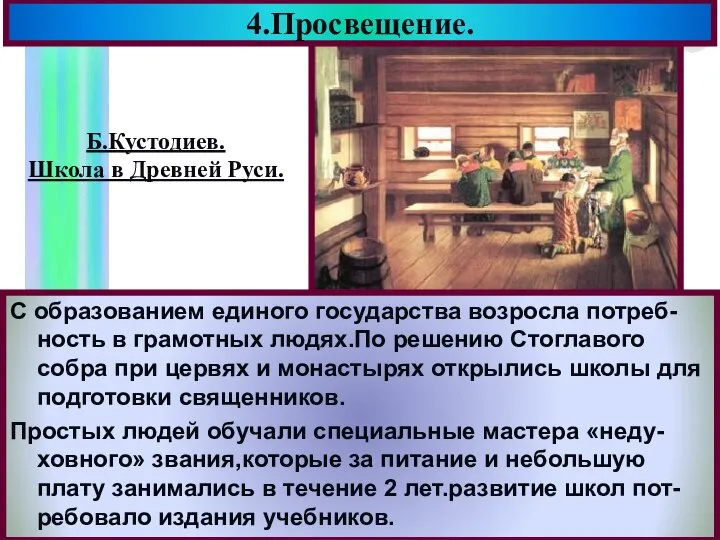 4.Просвещение.

Б.Кустодиев.
Школа в Древней Руси.

С образованием единого государства возросла потребность в грамотных людях.По решению Стоглавого собра при цервях и монастырях открылись школы для подготовки священников.

Простых людей обучали специальные мастера «недуховного» звания,которые за питание и небольшую плату занимались в течение 2 лет.развитие школ потребовало издания учебников.